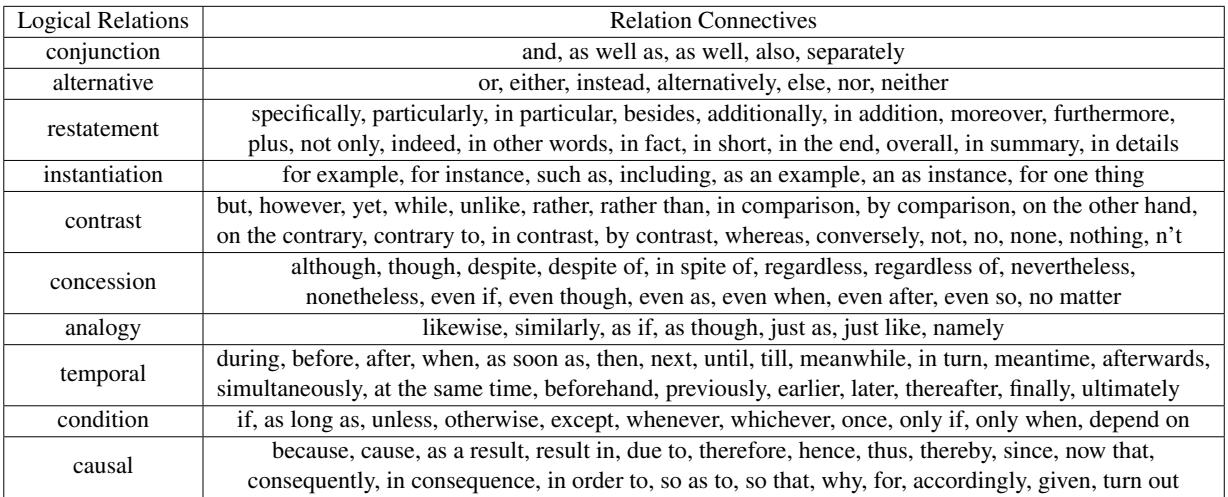 | Logical Relations | Relation Connectives |
|---|---|
| conjunction | and, as well as, as well, also, separately |
| alternative | or, either, instead, alternatively, else, nor, neither |
| restatement | specifically, particularly, in particular, besides, additionally, in addition, moreover, furthermore, plus, not only, indeed, in other words, in fact, in short, in the end, overall, in summary, in details |
| instantiation | for example, for instance, such as, including, as an example, an as instance, for one thing |
| contrast | but, however, yet, while, unlike, rather, rather than, in comparison, by comparison, on the other hand, on the contrary, contrary to, in contrast, by contrast, whereas, conversely, not, no, none, nothing, n't |
| concession | although, though, despite, despite of, in spite of, regardless, regardless of, nevertheless, nonetheless, even if, even though, even as, even when, even after, even so, no matter |
| analogy | likewise, similarly, as if, as though, just as, just like, namely |
| temporal | during, before, after, when, as soon as, then, next, until, till, meanwhile, in turn, meantime, afterwards, simultaneously, at the same time, beforehand, previously, earlier, later, thereafter, finally, ultimately |
| condition | if, as long as, unless, otherwise, except, whenever, whichever, once, only if, only when, depend on |
| causal | because, cause, as a result, result in, due to, therefore, hence, thus, thereby, since, now that, consequently, in consequence, in order to, so as to, so that, why, for, accordingly, given, turn out |